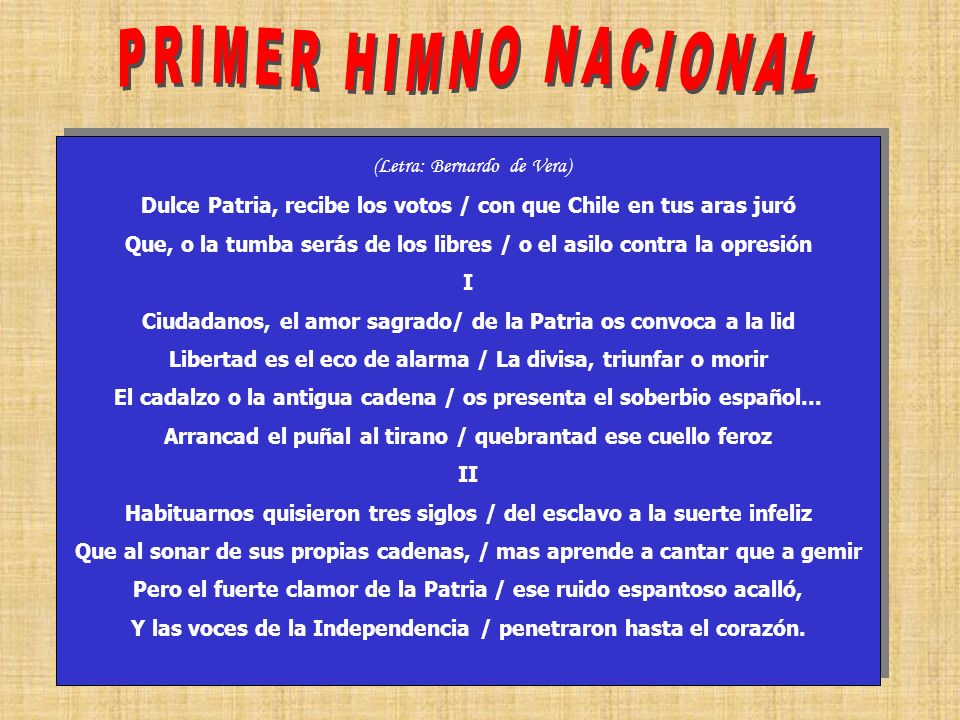 PRIMER HIMNO NACIONAL

(Letra: Bernardo de Vera)

Dulce Patria, recibe los votos / con que Chile en tus aras juró

Que, o la tumba serás de los libres / o el asilo contra la opresión

I

Ciudadanos, el amor sagrado/ de la Patria os convoca a la lid

Libertad es el eco de alarma / La divisa, triunfar o morir

El cadalzo o la antigua cadena / os presenta el soberbio español...

Arrancad el puñal al tirano / quebrantad ese cuello feroz

II

Habituarnos quisieron tres siglos / del esclavo a la suerte infeliz

Que al sonar de sus propias cadenas, / mas aprende a cantar que a gemir

Pero el fuerte clamor de la Patria / ese ruido espantoso acalló,

Y las voces de la Independencia / penetraron hasta el corazón.